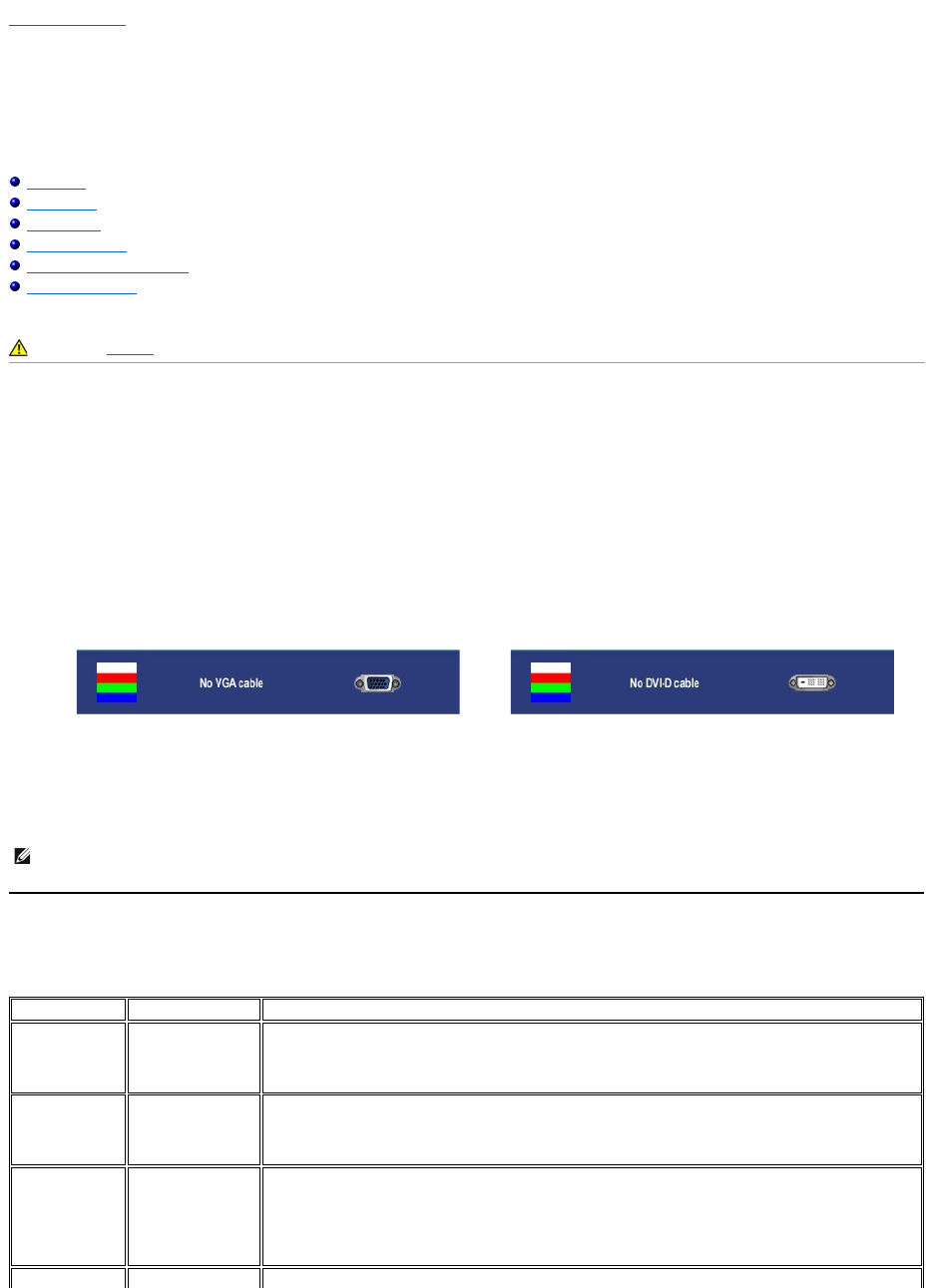 No VGA cable

No DVI-D cable